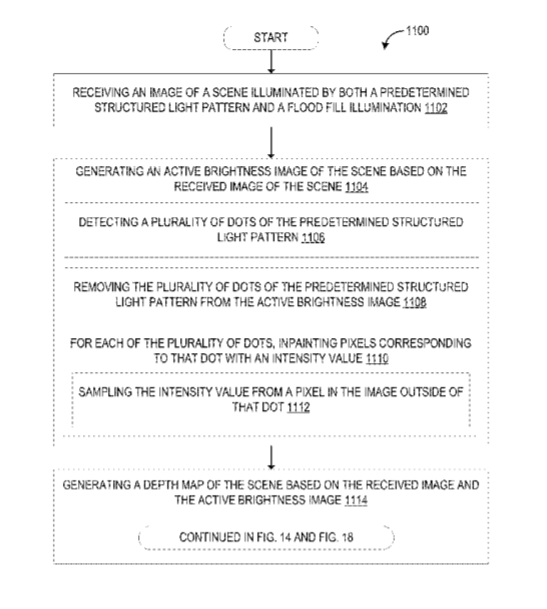 START

1100

RECEIVING AN IMAGE OF A SCENE ILLUMINATED BY BOTH A PREDETERMINED STRUCTURED LIGHT PATTERN AND A FLOOD FILL ILLUMINATION 1102

GENERATING AN ACTIVE BRIGHTNESS IMAGE OF THE SCENE BASED ON THE RECEIVED IMAGE OF THE SCENE 1104

DETECTING A PLURALITY OF DOTS OF THE PREDETERMINED STRUCTURED LIGHT PATTERN 1106

REMOVING THE PLURALITY OF DOTS OF THE PREDETERMINED STRUCTURED LIGHT PATTERN FROM THE ACTIVE BRIGHTNESS IMAGE 1108

FOR EACH OF THE PLURALITY OF DOTS, INPAINTING PIXELS CORRESPONDING TO THAT DOT WITH AN INTENSITY VALUE 1110

SAMPLING THE INTENSITY VALUE FROM A PIXEL IN THE IMAGE OUTSIDE OF THAT DOT 1112

GENERATING A DEPTH MAP OF THE SCENE BASED ON THE RECEIVED IMAGE AND THE ACTIVE BRIGHTNESS IMAGE 1114

CONTINUED IN FIG. 14 AND FIG. 18